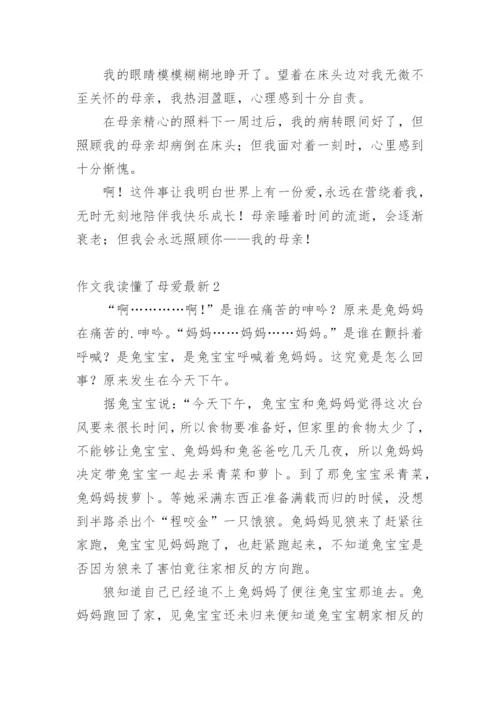 我的眼睛模模糊糊地睁开了。望着在床头边对我无微不至关怀的母亲，我热泪盈眶，心理感到十分自责。

在母亲精心的照料下一周过后，我的病转眼间好了，但照顾我的母亲却病倒在床头；但我面对着一刻时，心里感到十分惭愧。

啊！这件事让我明白世界上有一份爱，永远在营绕着我，无时无刻地陪伴我快乐成长！母亲睡着时间的流逝，会逐渐衰老；但我会永远照顾你——我的母亲！

作文我读懂了母爱最新2

“啊…………啊！”是谁在痛苦的呻吟？原来是兔妈妈在痛苦的.呻吟。“妈妈……妈妈……妈妈。”是谁在颤抖着呼喊？是兔宝宝，是兔宝宝呼喊着兔妈妈。这究竟是怎么回事？原来发生在今天下午。

据兔宝宝说：“今天下午，兔宝宝和兔妈妈觉得这次台风要来很长时间，所以食物要准备好，但家里的食物太少了，不能够让兔宝宝、兔妈妈和兔爸爸吃几天几夜，所以兔妈妈决定带兔宝宝一起去采青菜和萝卜。到了那兔宝宝采青菜，兔妈妈拔萝卜。等她采满东西正准备满载而归的时候，没想到半路杀出个“程咬金”一只饿狼。兔妈妈见狼来了赶紧往家跑，兔宝宝见妈妈跑了，也赶紧跑起来，不知道兔宝宝是否因为狼来了害怕竟往家相反的方向跑。

狼知道自己已经追不上兔妈妈了便往兔宝宝那追去。兔妈妈跑回了家，见兔宝宝还未归来便知道兔宝宝朝家相反的